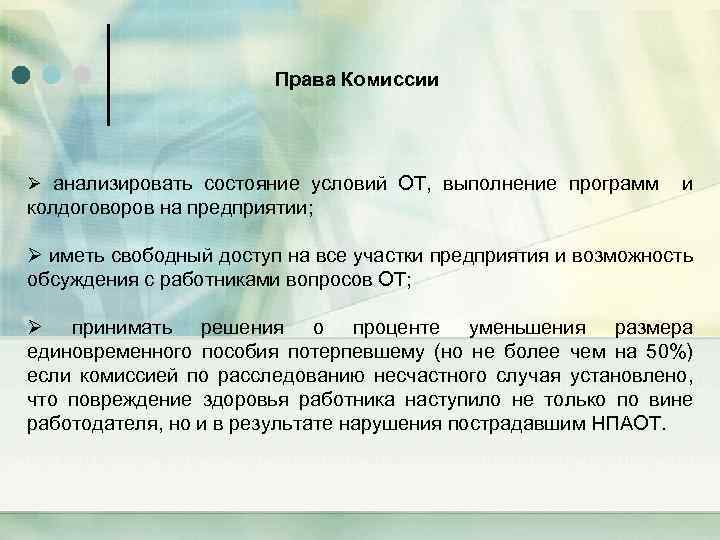 Права Комиссии

➢ анализировать состояние условий ОТ, выполнение программ и колдоговоров на предприятии;

➢ иметь свободный доступ на все участки предприятия и возможность обсуждения с работниками вопросов ОТ;

➢ принимать решения о проценте уменьшения размера единовременного пособия потерпевшему (но не более чем на 50%) если комиссией по расследованию несчастного случая установлено, что повреждение здоровья работника наступило не только по вине работодателя, но и в результате нарушения пострадавшим НПАОТ.